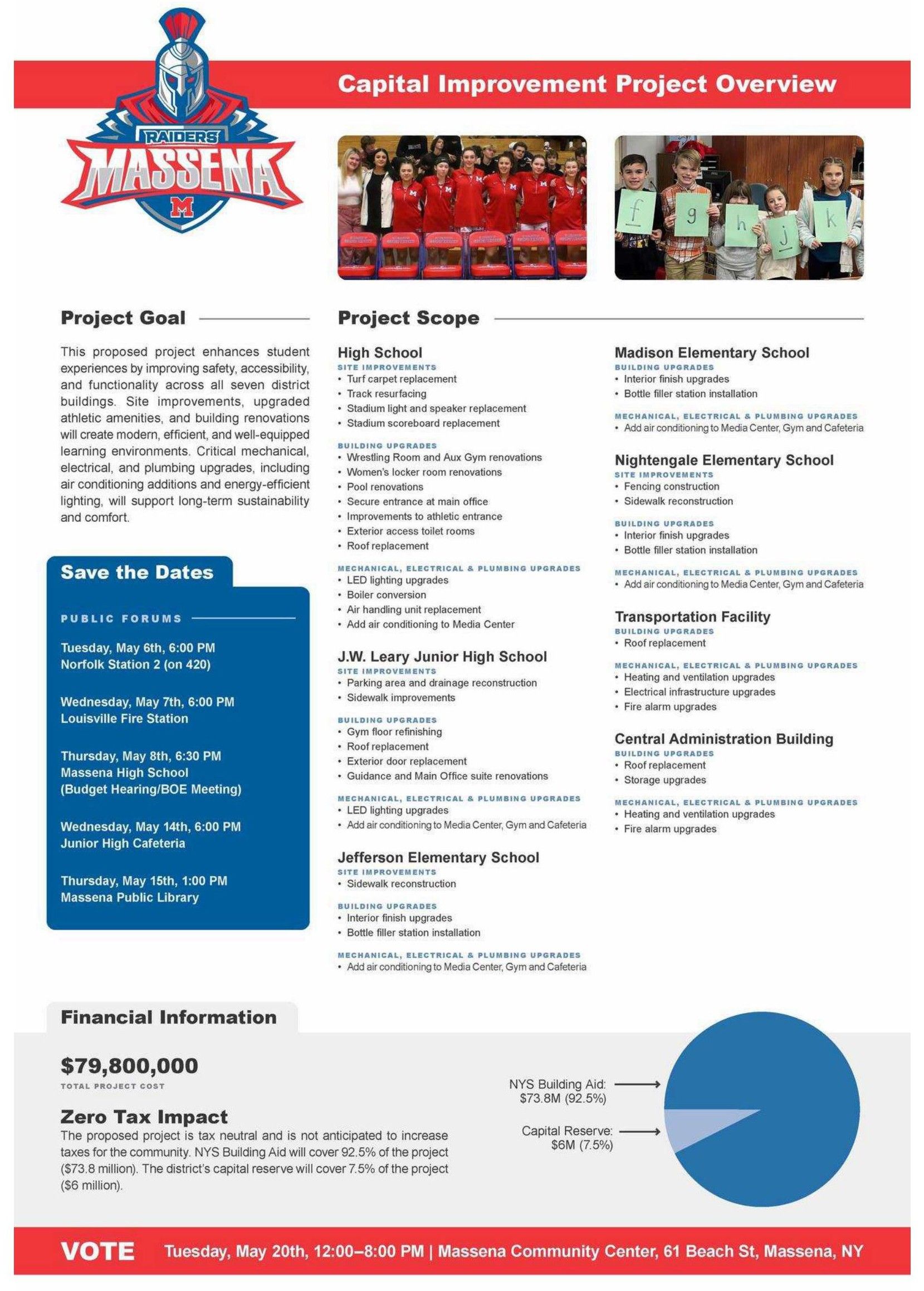 RAIDERS
MASSENA
M

Capital Improvement Project Overview

f g h j k

Project Goal

This proposed project enhances student experiences by improving safety, accessibility, and functionality across all seven district buildings. Site improvements, upgraded athletic amenities, and building renovations will create modern, efficient, and well-equipped learning environments. Critical mechanical, electrical, and plumbing upgrades, including air conditioning additions and energy-efficient lighting, will support long-term sustainability and comfort.

Save the Dates

PUBLIC FORUMS

Tuesday, May 6th, 6:00 PM
Norfolk Station 2 (on 420)

Wednesday, May 7th, 6:00 PM
Louisville Fire Station

Thursday, May 8th, 6:30 PM
Massena High School
(Budget Hearing/BOE Meeting)

Wednesday, May 14th, 6:00 PM
Junior High Cafeteria

Thursday, May 15th, 1:00 PM
Massena Public Library

Project Scope

High School
SITE IMPROVEMENTS
• Turf carpet replacement
• Track resurfacing
• Stadium light and speaker replacement
• Stadium scoreboard replacement

BUILDING UPGRADES
• Wrestling Room and Aux Gym renovations
• Women's locker room renovations
• Pool renovations
• Secure entrance at main office
• Improvements to athletic entrance
• Exterior access toilet rooms
• Roof replacement

MECHANICAL, ELECTRICAL & PLUMBING UPGRADES
• LED lighting upgrades
• Boiler conversion
• Air handling unit replacement
• Add air conditioning to Media Center

J.W. Leary Junior High School
SITE IMPROVEMENTS
• Parking area and drainage reconstruction
• Sidewalk improvements

BUILDING UPGRADES
• Gym floor refinishing
• Roof replacement
• Exterior door replacement
• Guidance and Main Office suite renovations

MECHANICAL, ELECTRICAL & PLUMBING UPGRADES
• LED lighting upgrades
• Add air conditioning to Media Center, Gym and Cafeteria

Jefferson Elementary School
SITE IMPROVEMENTS
• Sidewalk reconstruction

BUILDING UPGRADES
• Interior finish upgrades
• Bottle filler station installation

MECHANICAL, ELECTRICAL & PLUMBING UPGRADES
• Add air conditioning to Media Center, Gym and Cafeteria

Madison Elementary School
BUILDING UPGRADES
• Interior finish upgrades
• Bottle filler station installation

MECHANICAL, ELECTRICAL & PLUMBING UPGRADES
• Add air conditioning to Media Center, Gym and Cafeteria

Nightengale Elementary School
SITE IMPROVEMENTS
• Fencing construction
• Sidewalk reconstruction

BUILDING UPGRADES
• Interior finish upgrades
• Bottle filler station installation

MECHANICAL, ELECTRICAL & PLUMBING UPGRADES
• Add air conditioning to Media Center, Gym and Cafeteria

Transportation Facility
BUILDING UPGRADES
• Roof replacement

MECHANICAL, ELECTRICAL & PLUMBING UPGRADES
• Heating and ventilation upgrades
• Electrical infrastructure upgrades
• Fire alarm upgrades

Central Administration Building
BUILDING UPGRADES
• Roof replacement
• Storage upgrades

MECHANICAL, ELECTRICAL & PLUMBING UPGRADES
• Heating and ventilation upgrades
• Fire alarm upgrades

Financial Information

$79,800,000
TOTAL PROJECT COST

Zero Tax Impact
The proposed project is tax neutral and is not anticipated to increase taxes for the community. NYS Building Aid will cover 92.5% of the project ($73.8 million). The district's capital reserve will cover 7.5% of the project ($6 million).

NYS Building Aid: $73.8M (92.5%)
Capital Reserve: $6M (7.5%)

VOTE Tuesday, May 20th, 12:00–8:00 PM | Massena Community Center, 61 Beach St, Massena, NY